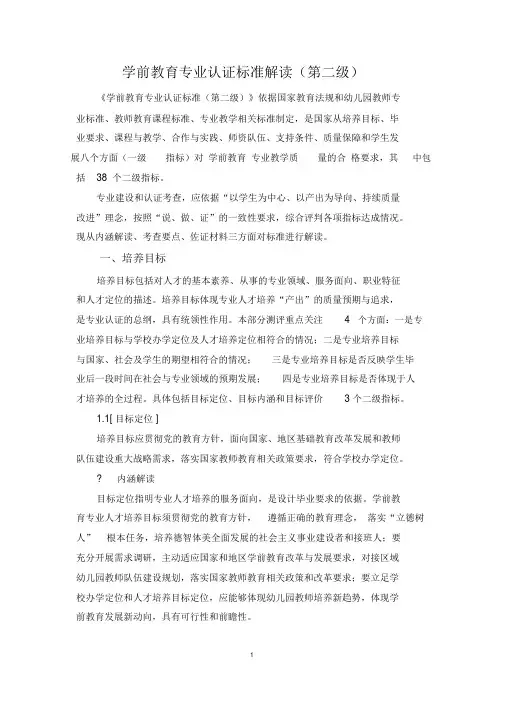 学前教育专业认证标准解读（第二级）

《学前教育专业认证标准（第二级）》依据国家教育法规和幼儿园教师专业标准、教师教育课程标准、专业教学相关标准制定，是国家从培养目标、毕业要求、课程与教学、合作与实践、师资队伍、支持条件、质量保障和学生发展八个方面（一级 指标）对 学前教育 专业教学质 量的合 格要求，其 中包括 38 个二级指标。

专业建设和认证考查，应依据“以学生为中心、以产出为导向、持续质量改进”理念，按照“说、做、证”的一致性要求，综合评判各项指标达成情况。现从内涵解读、考查要点、佐证材料三方面对标准进行解读。

一、培养目标

培养目标包括对人才的基本素养、从事的专业领域、服务面向、职业特征和人才定位的描述。培养目标体现专业人才培养“产出”的质量预期与追求，是专业认证的总纲，具有统领性作用。本部分测评重点关注 4 个方面：一是专业培养目标与学校办学定位及人才培养定位相符合的情况；二是专业培养目标与国家、社会及学生的期望相符合的情况； 三是专业培养目标是否反映学生毕业后一段时间在社会与专业领域的预期发展； 四是专业培养目标是否体现于人才培养的全过程。具体包括目标定位、目标内涵和目标评价 3 个二级指标。

1.1[ 目标定位 ]

培养目标应贯彻党的教育方针，面向国家、地区基础教育改革发展和教师队伍建设重大战略需求，落实国家教师教育相关政策要求，符合学校办学定位。

? 内涵解读

目标定位指明专业人才培养的服务面向，是设计毕业要求的依据。学前教育专业人才培养目标须贯彻党的教育方针， 遵循正确的教育理念， 落实“立德树人” 根本任务，培养德智体美全面发展的社会主义事业建设者和接班人；要充分开展需求调研，主动适应国家和地区学前教育改革与发展要求，对接区域幼儿园教师队伍建设规划，落实国家教师教育相关政策和改革要求；要立足学校办学定位和人才培养目标定位，应能够体现幼儿园教师培养新趋势，体现学前教育发展新动向，具有可行性和前瞻性。

1